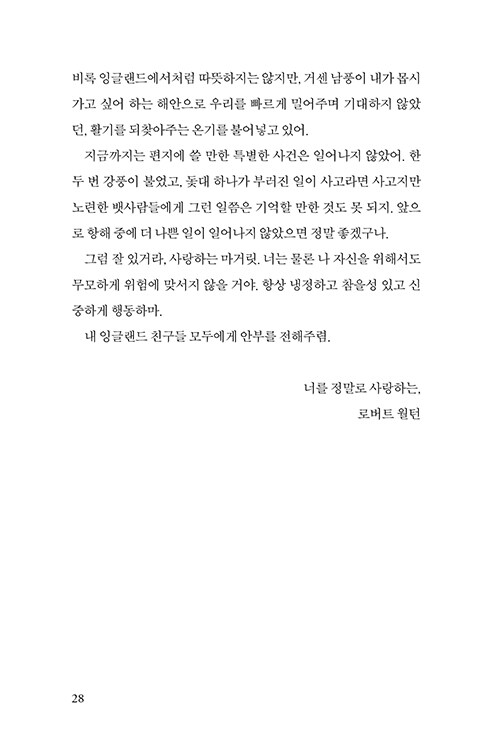 비록 잉글랜드에서처럼 따뜻하지는 않지만, 거센 남풍이 내가 몹시 가고 싶어 하는 해안으로 우리를 빠르게 밀어주며 기대하지 않았던, 활기를 되찾아주는 온기를 불어넣고 있어.

지금까지는 편지에 쓸 만한 특별한 사건은 일어나지 않았어. 한두 번 강풍이 불었고, 돛대 하나가 부러진 일이 사고라면 사고지만 노련한 뱃사람들에게 그런 일쯤은 기억할 만한 것도 못 되지. 앞으로 항해 중에 더 나쁜 일이 일어나지 않았으면 정말 좋겠구나.

그럼 잘 있거라, 사랑하는 마거릿. 너는 물론 나 자신을 위해서도 무모하게 위험에 맞서지 않을 거야. 항상 냉정하고 참을성 있고 신중하게 행동하마.

내 잉글랜드 친구들 모두에게 안부를 전해주렴.

너를 정말로 사랑하는,
로버트 월턴

28